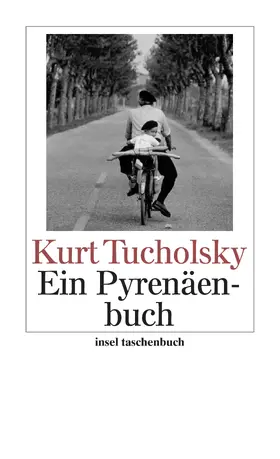 Kurt Tucholsky
Ein Pyrenäenbuch

insel taschenbuch